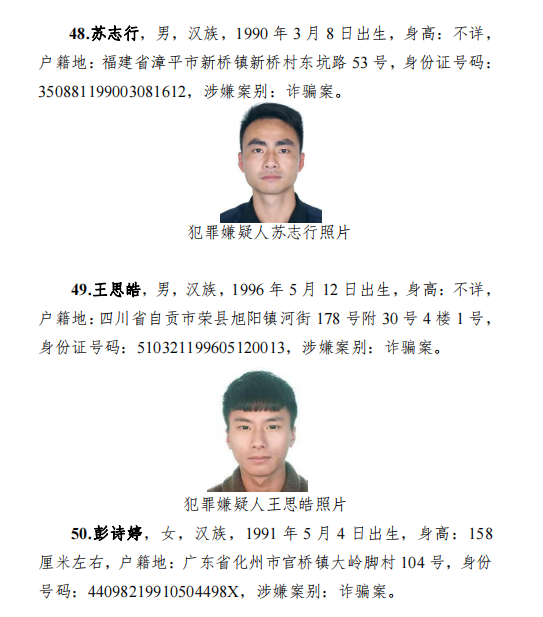 **48.苏志行**，男，汉族，1990 年 3 月 8 日出生，身高：不详，户籍地：福建省漳平市新桥镇新桥村东坑路 53 号，身份证号码：350881199003081612，涉嫌案别：诈骗案。

犯罪嫌疑人苏志行照片

**49.王思皓**，男，汉族，1996 年 5 月 12 日出生，身高：不详，户籍地：四川省自贡市荣县旭阳镇河街 178 号附 30 号 4 楼 1 号，身份证号码：510321199605120013，涉嫌案别：诈骗案。

犯罪嫌疑人王思皓照片

**50.彭诗婷**，女，汉族，1991 年 5 月 4 日出生，身高：158 厘米左右，户籍地：广东省化州市官桥镇大岭脚村 104 号，身份号码：44098219910504498X，涉嫌案别：诈骗案。